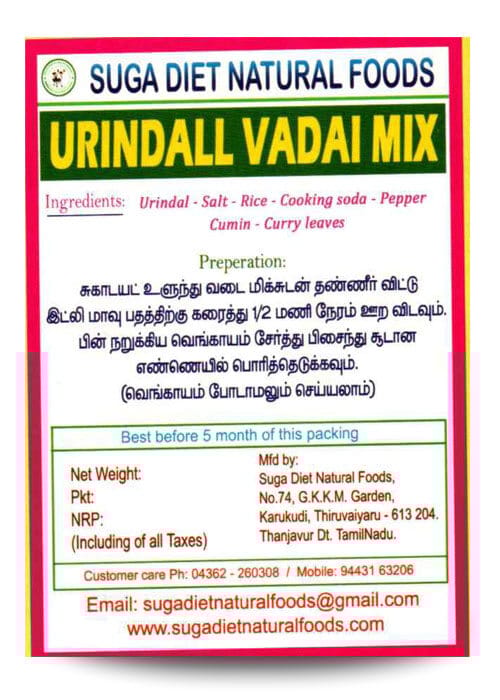 SUGA DIET NATURAL FOODS

URINDALL VADAI MIX

Ingredients: Urindal - Salt - Rice - Cooking soda - Pepper Cumin - Curry leaves

Preperation:
சுகாடயட் உளுந்து வடை மிக்சுடன் தண்ணீர் விட்டு இட்லி மாவு பதத்திற்கு கரைத்து 1/2 மணி நேரம் ஊற விடவும். பின் நறுக்கிய வெங்காயம் சேர்த்து பிசைந்து சூடான எண்ணெயில் பொரித்தெடுக்கவும். (வெங்காயம் போடாமலும் செய்யலாம்)

Best before 5 month of this packing

Net Weight:
Pkt:
NRP:
(Including of all Taxes)

Mfd by:
Suga Diet Natural Foods,
No.74, G.K.K.M. Garden,
Karukudi, Thiruvaiyaru - 613 204.
Thanjavur Dt. TamilNadu.

Customer care Ph: 04362 - 260308 / Mobile: 94431 63206

Email: sugadietnaturalfoods@gmail.com
www.sugadietnaturalfoods.com